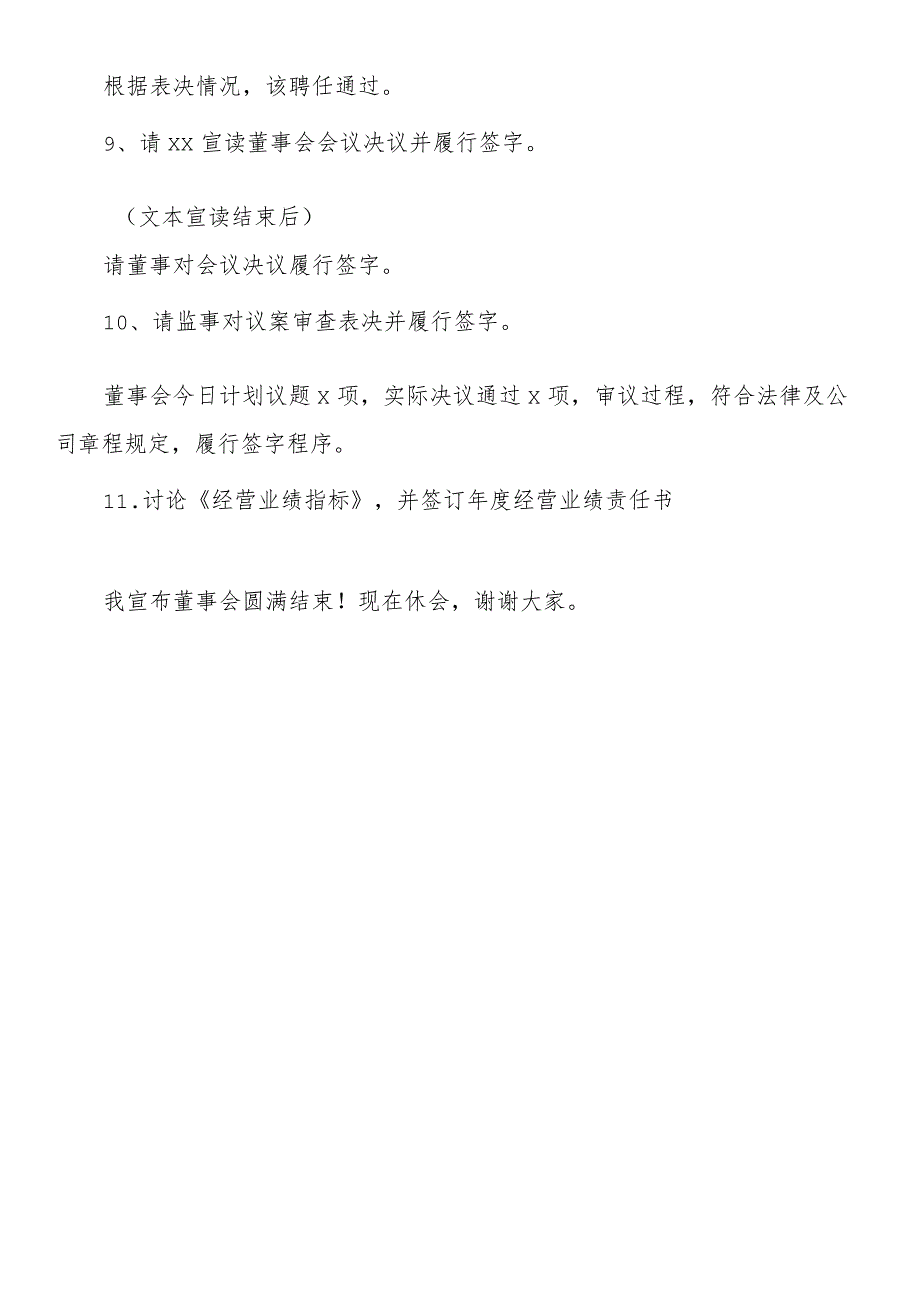 根据表决情况，该聘任通过。

9、请XX宣读董事会会议决议并履行签字。

（文本宣读结束后）

请董事对会议决议履行签字。

10、请监事对议案审查表决并履行签字。

董事会今日计划议题X项，实际决议通过X项，审议过程，符合法律及公司章程规定，履行签字程序。

11.讨论《经营业绩指标》，并签订年度经营业绩责任书

我宣布董事会圆满结束！现在休会，谢谢大家。